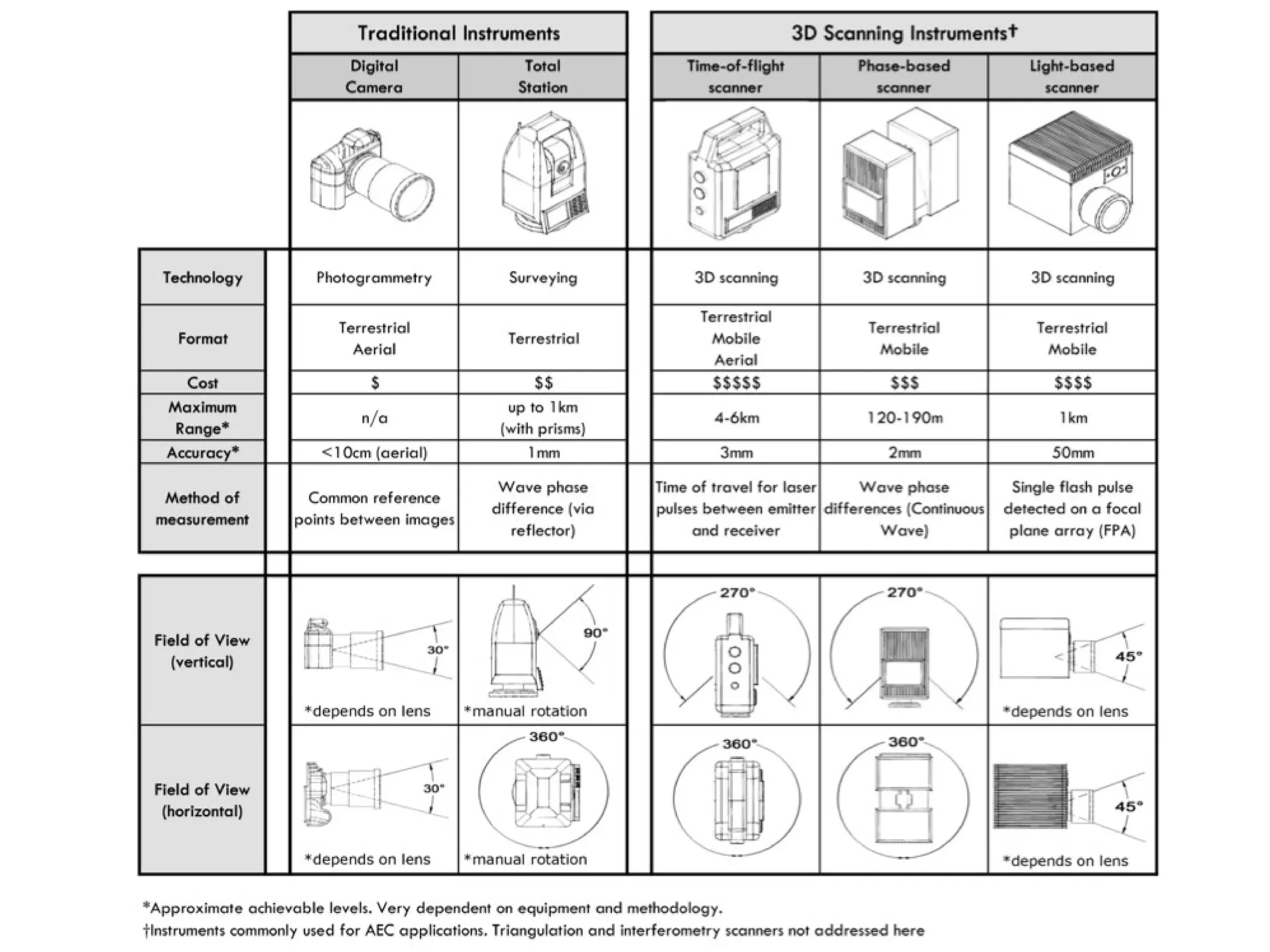 | | Traditional Instruments | | 3D Scanning Instruments† | | |
|---|---|---|---|---|---|
| | Digital Camera | Total Station | Time-of-flight scanner | Phase-based scanner | Light-based scanner |
| Technology | Photogrammetry | Surveying | 3D scanning | 3D scanning | 3D scanning |
| Format | Terrestrial Aerial | Terrestrial | Terrestrial Mobile Aerial | Terrestrial Mobile | Terrestrial Mobile |
| Cost | \$ | \$\$ | \$\$\$\$\$ | \$\$\$ | \$\$\$\$ |
| Maximum Range* | n/a | up to 1km (with prisms) | 4-6km | 120-190m | 1km |
| Accuracy* | <10cm (aerial) | 1mm | 3mm | 2mm | 50mm |
| Method of measurement | Common reference points between images | Wave phase difference (via reflector) | Time of travel for laser pulses between emitter and receiver | Wave phase differences (Continuous Wave) | Single flash pulse detected on a focal plane array (FPA) |
| Field of View (vertical) | 30° *depends on lens | 90° *manual rotation | 270° | 270° | 45° *depends on lens |
| Field of View (horizontal) | 30° *depends on lens | 360° *manual rotation | 360° | 360° | 45° *depends on lens |

*Approximate achievable levels. Very dependent on equipment and methodology.
†Instruments commonly used for AEC applications. Triangulation and interferometry scanners not addressed here